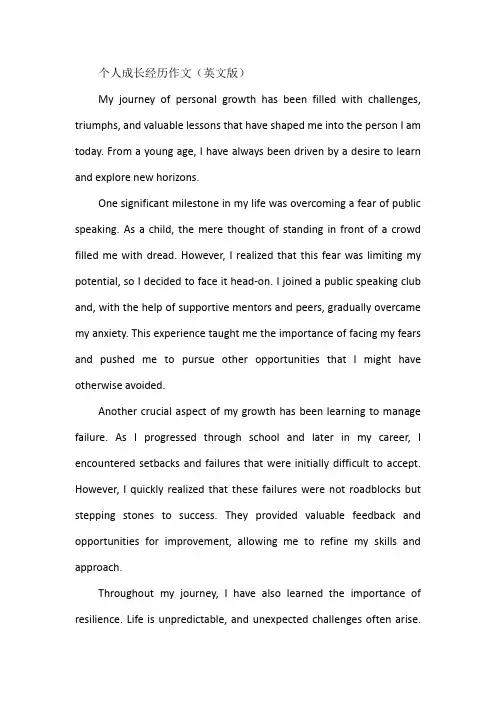 个人成长经历作文（英文版）

My journey of personal growth has been filled with challenges, triumphs, and valuable lessons that have shaped me into the person I am today. From a young age, I have always been driven by a desire to learn and explore new horizons.

One significant milestone in my life was overcoming a fear of public speaking. As a child, the mere thought of standing in front of a crowd filled me with dread. However, I realized that this fear was limiting my potential, so I decided to face it head-on. I joined a public speaking club and, with the help of supportive mentors and peers, gradually overcame my anxiety. This experience taught me the importance of facing my fears and pushed me to pursue other opportunities that I might have otherwise avoided.

Another crucial aspect of my growth has been learning to manage failure. As I progressed through school and later in my career, I encountered setbacks and failures that were initially difficult to accept. However, I quickly realized that these failures were not roadblocks but stepping stones to success. They provided valuable feedback and opportunities for improvement, allowing me to refine my skills and approach.

Throughout my journey, I have also learned the importance of resilience. Life is unpredictable, and unexpected challenges often arise.